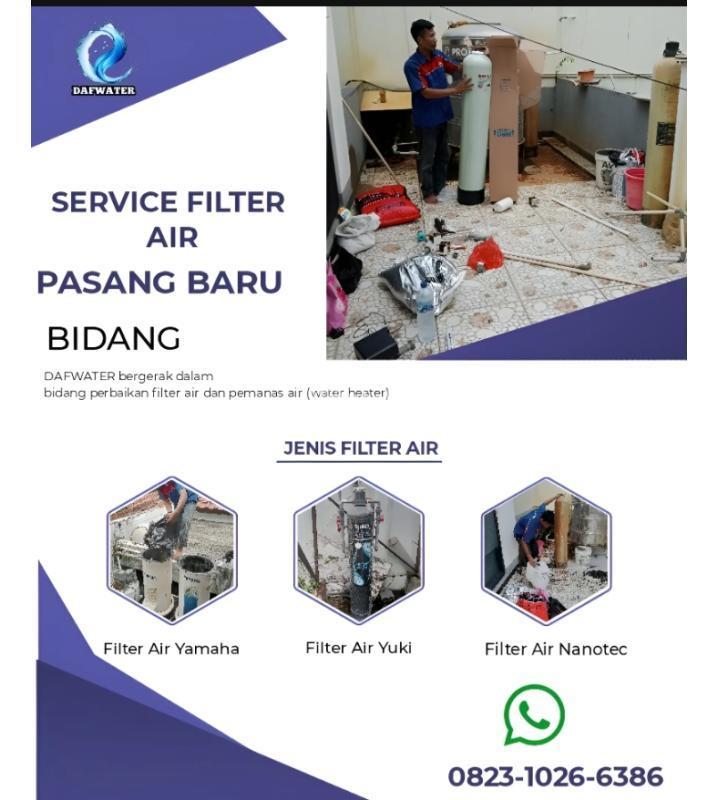 DAFWATER

SERVICE FILTER AIR

PASANG BARU

BIDANG

DAFWATER bergerak dalam bidang perbaikan filter air dan pemanas air (water heater)

JENIS FILTER AIR

Filter Air Yamaha

Filter Air Yuki

Filter Air Nanotec

0823-1026-6386